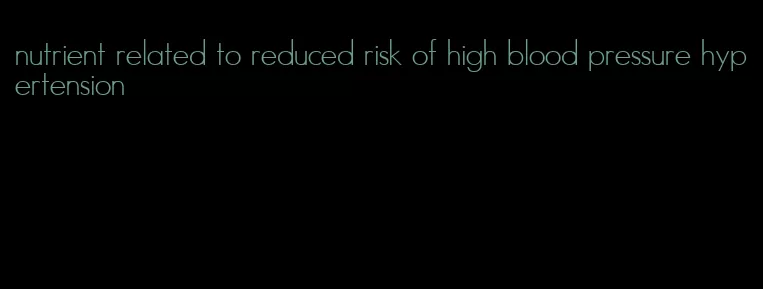 nutrient related to reduced risk of high blood pressure hypertension